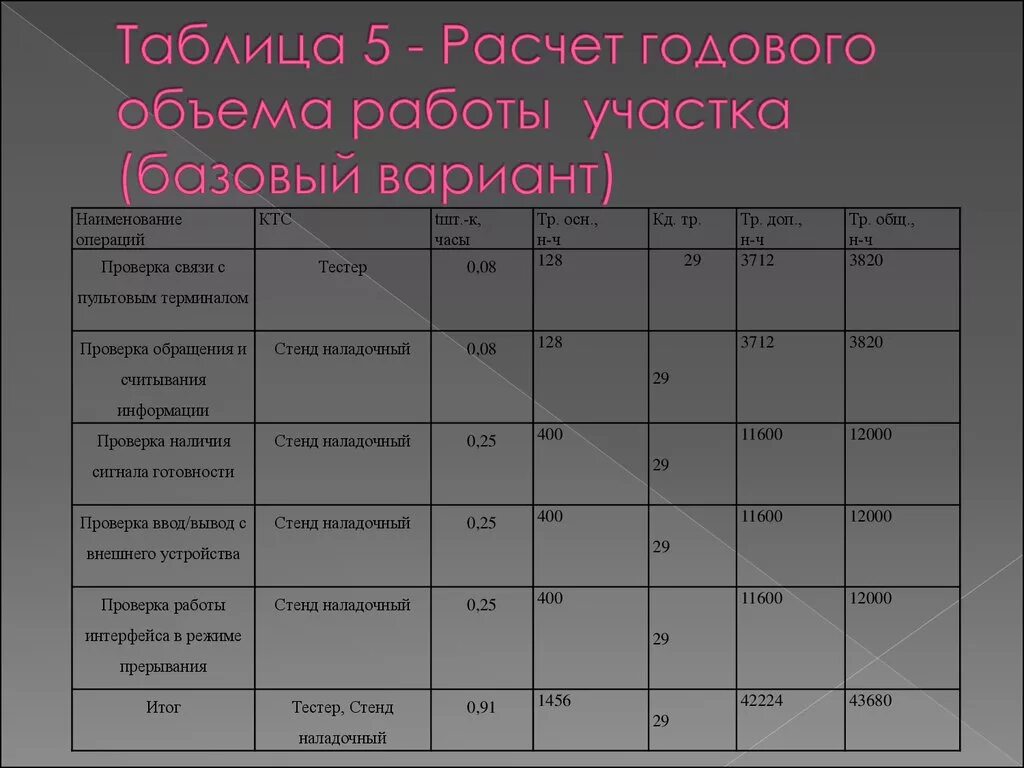 Таблица 5 - Расчет годового объема работы участка (базовый вариант)

| Наименование операций | КТС | tшт.-к, часы | Тр. осн., н-ч | Кд. тр. | Тр. доп., н-ч | Тр. общ., н-ч |
|---|---|---|---|---|---|---|
| Проверка связи с пультовым терминалом | Тестер | 0,08 | 128 | 29 | 3712 | 3820 |
| Проверка обращения и считывания информации | Стенд наладочный | 0,08 | 128 | 29 | 3712 | 3820 |
| Проверка наличия сигнала готовности | Стенд наладочный | 0,25 | 400 | 29 | 11600 | 12000 |
| Проверка ввод/вывод с внешнего устройства | Стенд наладочный | 0,25 | 400 | 29 | 11600 | 12000 |
| Проверка работы интерфейса в режиме прерывания | Стенд наладочный | 0,25 | 400 | 29 | 11600 | 12000 |
| Итог | Тестер, Стенд наладочный | 0,91 | 1456 | 29 | 42224 | 43680 |